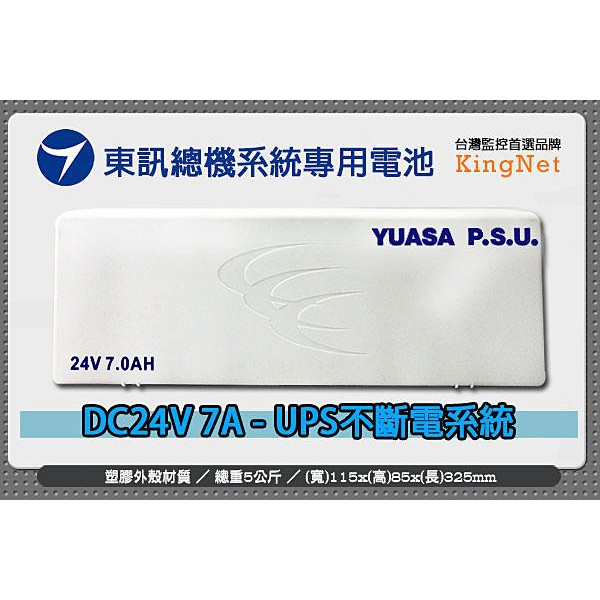 東訊總機系統專用電池

台灣監控首選品牌
KingNet

YUASA P.S.U.

24V 7.0AH

DC24V 7A - UPS不斷電系統

塑膠外殼材質 ／ 總重5公斤 ／ (寬)115x(高)85x(長)325mm